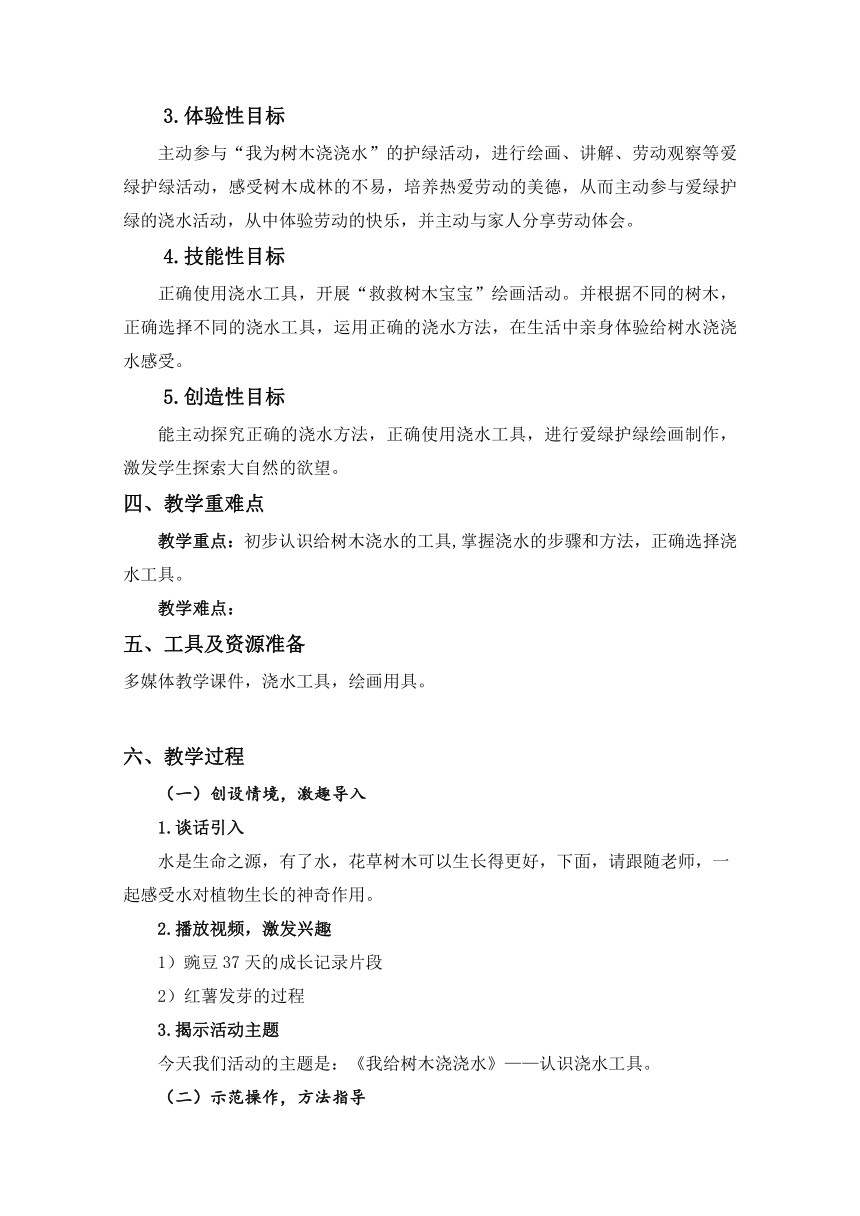 3.体验性目标

主动参与“我为树木浇浇水”的护绿活动，进行绘画、讲解、劳动观察等爱绿护绿活动，感受树木成林的不易，培养热爱劳动的美德，从而主动参与爱绿护绿的浇水活动，从中体验劳动的快乐，并主动与家人分享劳动体会。

4.技能性目标

正确使用浇水工具，开展“救救树木宝宝”绘画活动。并根据不同的树木，正确选择不同的浇水工具，运用正确的浇水方法，在生活中亲身体验给树水浇浇水感受。

5.创造性目标

能主动探究正确的浇水方法，正确使用浇水工具，进行爱绿护绿绘画制作，激发学生探索大自然的欲望。

四、教学重难点

教学重点：初步认识给树木浇水的工具,掌握浇水的步骤和方法，正确选择浇水工具。

教学难点：

五、工具及资源准备

多媒体教学课件，浇水工具，绘画用具。

六、教学过程

（一）创设情境，激趣导入

1.谈话引入

水是生命之源，有了水，花草树木可以生长得更好，下面，请跟随老师，一起感受水对植物生长的神奇作用。

2.播放视频，激发兴趣

1）豌豆37天的成长记录片段

2）红薯发芽的过程

3.揭示活动主题

今天我们活动的主题是：《我给树木浇浇水》——认识浇水工具。

（二）示范操作，方法指导